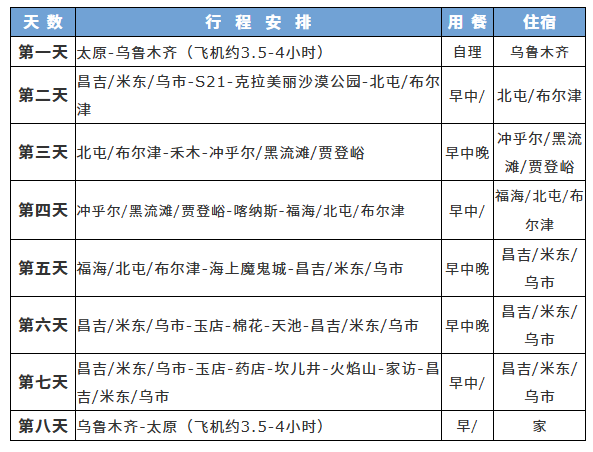 | 天数 | 行程安排 | 用餐 | 住宿 |
|---|---|---|---|
| 第一天 | 太原-乌鲁木齐（飞机约3.5-4小时） | 自理 | 乌鲁木齐 |
| 第二天 | 昌吉/米东/乌市-S21-克拉美丽沙漠公园-北屯/布尔津 | 早中/ | 北屯/布尔津 |
| 第三天 | 北屯/布尔津-禾木-冲乎尔/黑流滩/贾登峪 | 早中晚 | 冲乎尔/黑流滩/贾登峪 |
| 第四天 | 冲乎尔/黑流滩/贾登峪-喀纳斯-福海/北屯/布尔津 | 早中/ | 福海/北屯/布尔津 |
| 第五天 | 福海/北屯/布尔津-海上魔鬼城-昌吉/米东/乌市 | 早中晚 | 昌吉/米东/乌市 |
| 第六天 | 昌吉/米东/乌市-玉店-棉花-天池-昌吉/米东/乌市 | 早中晚 | 昌吉/米东/乌市 |
| 第七天 | 昌吉/米东/乌市-玉店-药店-坎儿井-火焰山-家访-昌吉/米东/乌市 | 早中/ | 昌吉/米东/乌市 |
| 第八天 | 乌鲁木齐-太原（飞机约3.5-4小时） | 早/ | 家 |